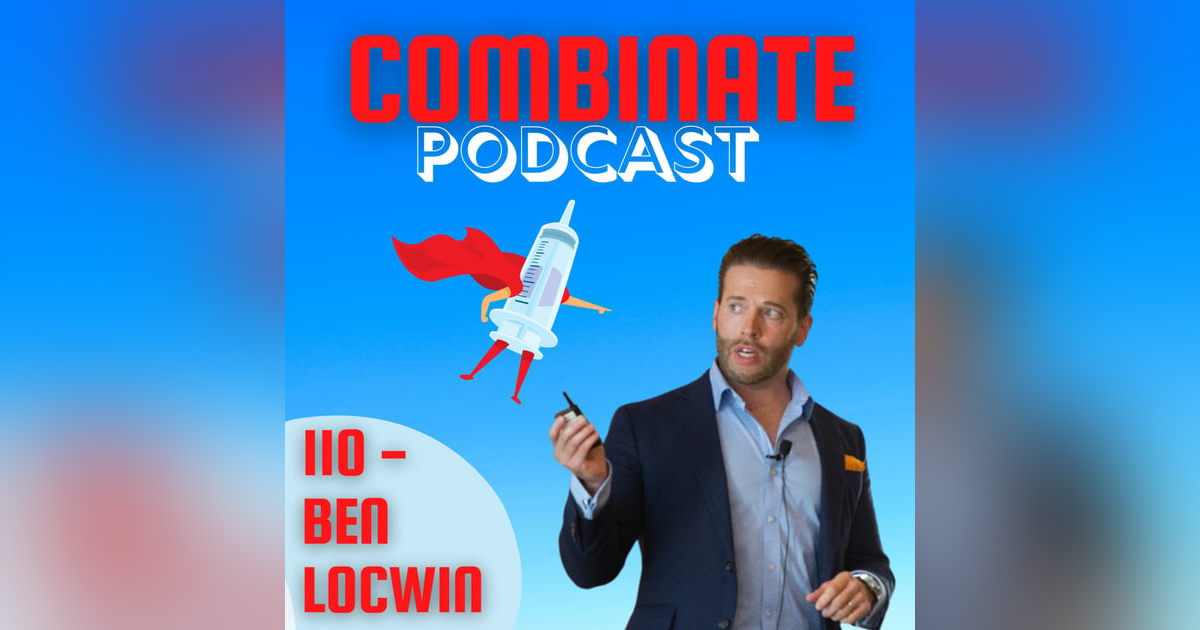 COMBINATE
PODCAST

110 -
BEN
LOCWIN